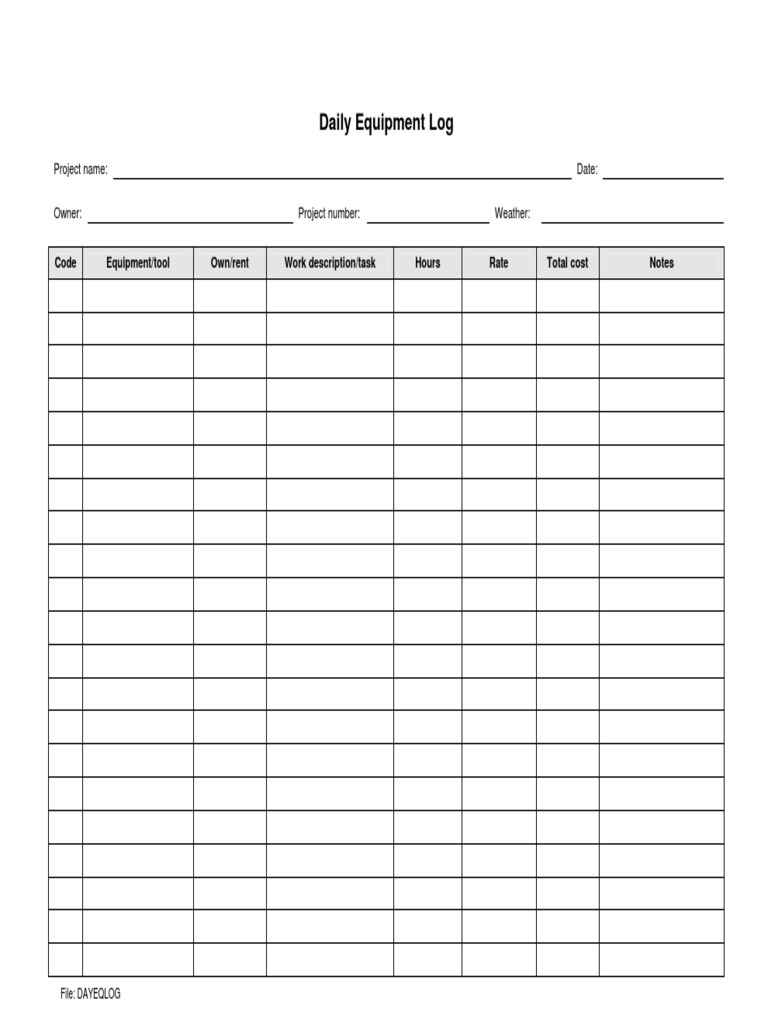 Daily Equipment Log

Project name: Date:

Owner: Project number: Weather:

| Code | Equipment/tool | Own/rent | Work description/task | Hours | Rate | Total cost | Notes |
|---|---|---|---|---|---|---|---|
| | | | | | | | |
| | | | | | | | |
| | | | | | | | |
| | | | | | | | |
| | | | | | | | |
| | | | | | | | |
| | | | | | | | |
| | | | | | | | |
| | | | | | | | |
| | | | | | | | |
| | | | | | | | |
| | | | | | | | |
| | | | | | | | |
| | | | | | | | |
| | | | | | | | |
| | | | | | | | |
| | | | | | | | |
| | | | | | | | |
| | | | | | | | |
| | | | | | | | |
| | | | | | | | |

File: DAYEQLOG